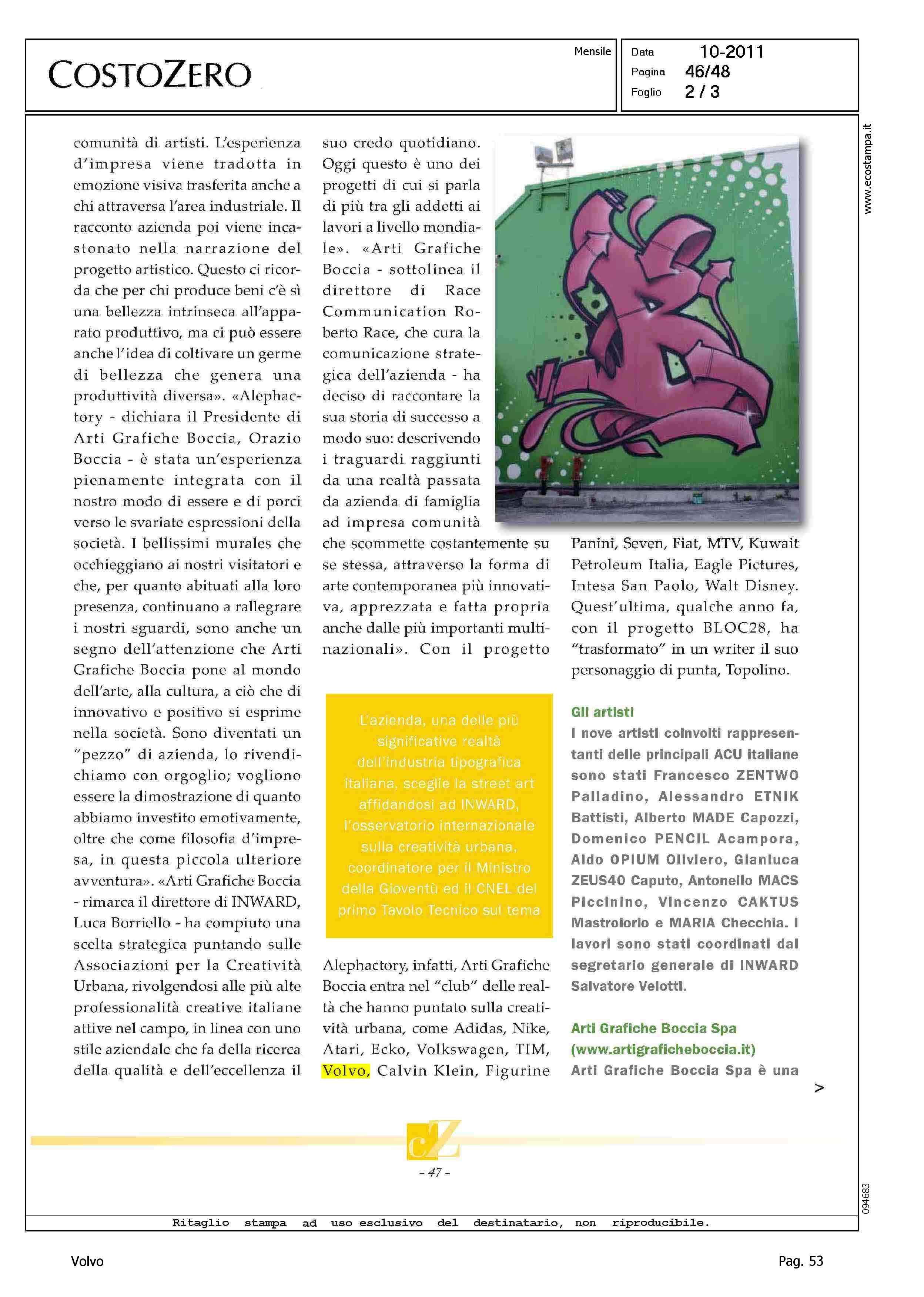 COSTOZERO

Mensile

Data 10-2011
Pagina 46/48
Foglio 2 / 3

www.ecostampa.it

comunità di artisti. L'esperienza d'impresa viene tradotta in emozione visiva trasferita anche a chi attraversa l'area industriale. Il racconto azienda poi viene incastonato nella narrazione del progetto artistico. Questo ci ricorda che per chi produce beni c'è sì una bellezza intrinseca all'apparato produttivo, ma ci può essere anche l'idea di coltivare un germe di bellezza che genera una produttività diversa». «Alephactory - dichiara il Presidente di Arti Grafiche Boccia, Orazio Boccia - è stata un'esperienza pienamente integrata con il nostro modo di essere e di porci verso le svariate espressioni della società. I bellissimi murales che occhieggiano ai nostri visitatori e che, per quanto abituati alla loro presenza, continuano a rallegrare i nostri sguardi, sono anche un segno dell'attenzione che Arti Grafiche Boccia pone al mondo dell'arte, alla cultura, a ciò che di innovativo e positivo si esprime nella società. Sono diventati un "pezzo" di azienda, lo rivendichiamo con orgoglio; vogliono essere la dimostrazione di quanto abbiamo investito emotivamente, oltre che come filosofia d'impresa, in questa piccola ulteriore avventura». «Arti Grafiche Boccia - rimarca il direttore di INWARD, Luca Borriello - ha compiuto una scelta strategica puntando sulle Associazioni per la Creatività Urbana, rivolgendosi alle più alte professionalità creative italiane attive nel campo, in linea con uno stile aziendale che fa della ricerca della qualità e dell'eccellenza il suo credo quotidiano. Oggi questo è uno dei progetti di cui si parla di più tra gli addetti ai lavori a livello mondiale». «Arti Grafiche Boccia - sottolinea il direttore di Race Communication Roberto Race, che cura la comunicazione strategica dell'azienda - ha deciso di raccontare la sua storia di successo a modo suo: descrivendo i traguardi raggiunti da una realtà passata da azienda di famiglia ad impresa comunità che scommette costantemente su se stessa, attraverso la forma di arte contemporanea più innovativa, apprezzata e fatta propria anche dalle più importanti multinazionali». Con il progetto

L'azienda, una delle più significative realtà dell'industria tipografica italiana, sceglie la street art affidandosi ad INWARD, l'osservatorio internazionale sulla creatività urbana, coordinatore per il Ministro della Gioventù ed il CNEL del primo Tavolo Tecnico sul tema

Alephactory, infatti, Arti Grafiche Boccia entra nel "club" delle realtà che hanno puntato sulla creatività urbana, come Adidas, Nike, Atari, Ecko, Volkswagen, TIM, Volvo, Calvin Klein, Figurine Panini, Seven, Fiat, MTV, Kuwait Petroleum Italia, Eagle Pictures, Intesa San Paolo, Walt Disney. Quest'ultima, qualche anno fa, con il progetto BLOC28, ha "trasformato" in un writer il suo personaggio di punta, Topolino.

Gli artisti
I nove artisti coinvolti rappresentanti delle principali ACU italiane sono stati Francesco ZENTWO Palladino, Alessandro ETNIK Battisti, Alberto MADE Capozzi, Domenico PENCIL Acampora, Aldo OPIUM Oliviero, Gianluca ZEUS40 Caputo, Antonello MACS Piccinino, Vincenzo CAKTUS Mastroiorio e MARIA Checchia. I lavori sono stati coordinati dal segretario generale di INWARD Salvatore Velotti.

Arti Grafiche Boccia Spa
(www.artigraficheboccia.it)
Arti Grafiche Boccia Spa è una

>

cZ
- 47 -

094683

Ritaglio stampa ad uso esclusivo del destinatario, non riproducibile.

Volvo

Pag. 53